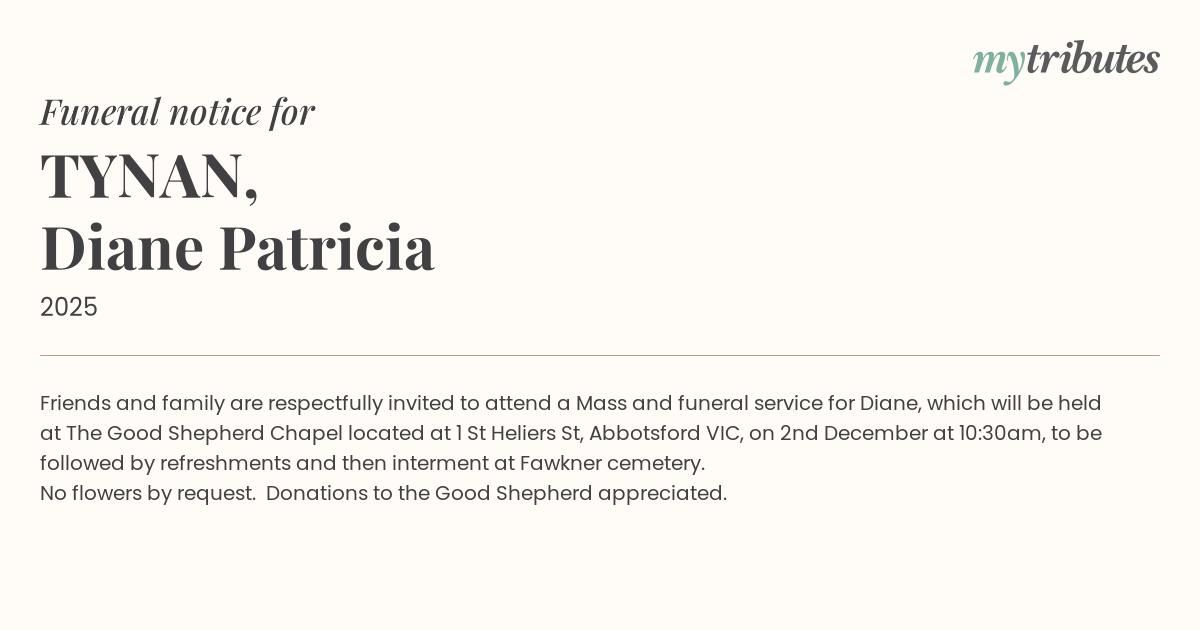 mytributes

Funeral notice for

TYNAN,
Diane Patricia

2025

Friends and family are respectfully invited to attend a Mass and funeral service for Diane, which will be held at The Good Shepherd Chapel located at 1 St Heliers St, Abbotsford VIC, on 2nd December at 10:30am, to be followed by refreshments and then interment at Fawkner cemetery.
No flowers by request. Donations to the Good Shepherd appreciated.